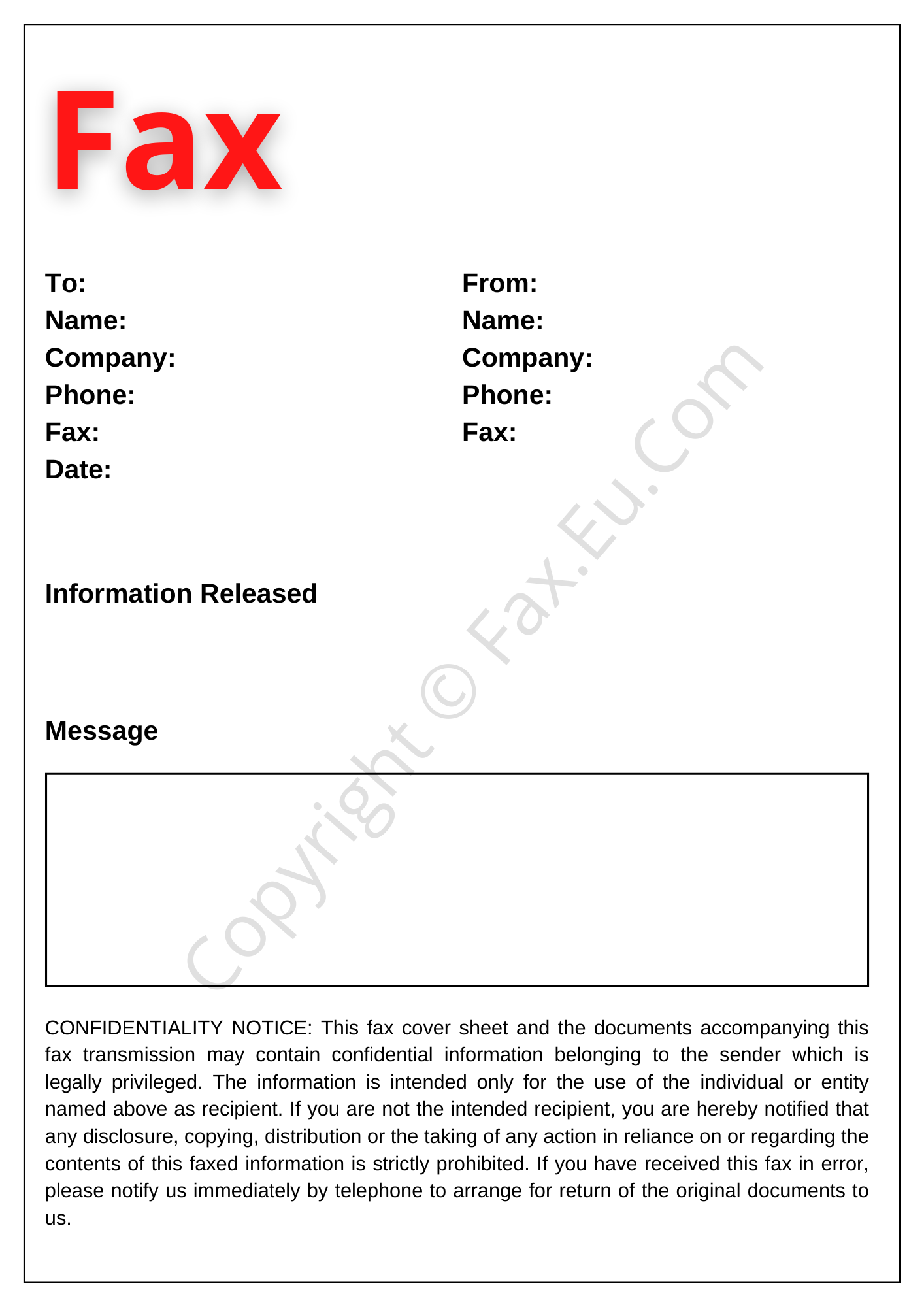 Fax

To:
Name:
Company:
Phone:
Fax:
Date:

From:
Name:
Company:
Phone:
Fax:

Information Released

Message

Copyright © Fax.Eu.Com

CONFIDENTIALITY NOTICE: This fax cover sheet and the documents accompanying this fax transmission may contain confidential information belonging to the sender which is legally privileged. The information is intended only for the use of the individual or entity named above as recipient. If you are not the intended recipient, you are hereby notified that any disclosure, copying, distribution or the taking of any action in reliance on or regarding the contents of this faxed information is strictly prohibited. If you have received this fax in error, please notify us immediately by telephone to arrange for return of the original documents to us.